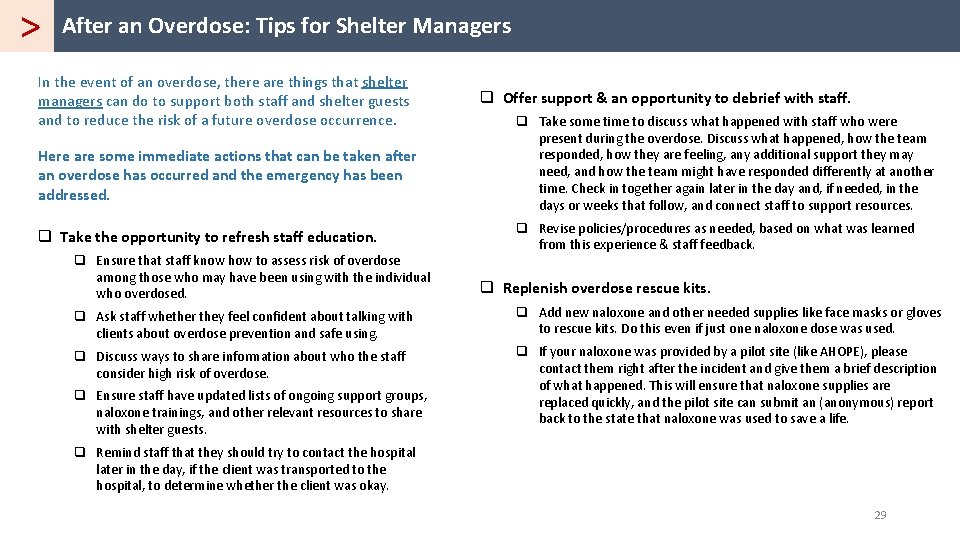 > After an Overdose: Tips for Shelter Managers

In the event of an overdose, there are things that shelter managers can do to support both staff and shelter guests and to reduce the risk of a future overdose occurrence.

Here are some immediate actions that can be taken after an overdose has occurred and the emergency has been addressed.

❑ Take the opportunity to refresh staff education.

❑ Ensure that staff know how to assess risk of overdose among those who may have been using with the individual who overdosed.

❑ Ask staff whether they feel confident about talking with clients about overdose prevention and safe using.

❑ Discuss ways to share information about who the staff consider high risk of overdose.

❑ Ensure staff have updated lists of ongoing support groups, naloxone trainings, and other relevant resources to share with shelter guests.

❑ Remind staff that they should try to contact the hospital later in the day, if the client was transported to the hospital, to determine whether the client was okay.

❑ Offer support & an opportunity to debrief with staff.

❑ Take some time to discuss what happened with staff who were present during the overdose. Discuss what happened, how the team responded, how they are feeling, any additional support they may need, and how the team might have responded differently at another time. Check in together again later in the day and, if needed, in the days or weeks that follow, and connect staff to support resources.

❑ Revise policies/procedures as needed, based on what was learned from this experience & staff feedback.

❑ Replenish overdose rescue kits.

❑ Add new naloxone and other needed supplies like face masks or gloves to rescue kits. Do this even if just one naloxone dose was used.

❑ If your naloxone was provided by a pilot site (like AHOPE), please contact them right after the incident and give them a brief description of what happened. This will ensure that naloxone supplies are replaced quickly, and the pilot site can submit an (anonymous) report back to the state that naloxone was used to save a life.

29